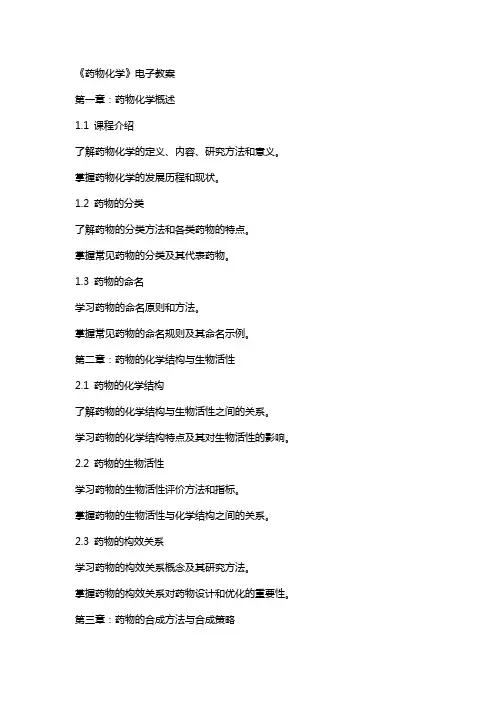 《药物化学》电子教案

第一章：药物化学概述

1.1 课程介绍

了解药物化学的定义、内容、研究方法和意义。

掌握药物化学的发展历程和现状。

1.2 药物的分类

了解药物的分类方法和各类药物的特点。

掌握常见药物的分类及其代表药物。

1.3 药物的命名

学习药物的命名原则和方法。

掌握常见药物的命名规则及其命名示例。

第二章：药物的化学结构与生物活性

2.1 药物的化学结构

了解药物的化学结构与生物活性之间的关系。

学习药物的化学结构特点及其对生物活性的影响。

2.2 药物的生物活性

学习药物的生物活性评价方法和指标。

掌握药物的生物活性与化学结构之间的关系。

2.3 药物的构效关系

学习药物的构效关系概念及其研究方法。

掌握药物的构效关系对药物设计和优化的重要性。

第三章：药物的合成方法与合成策略